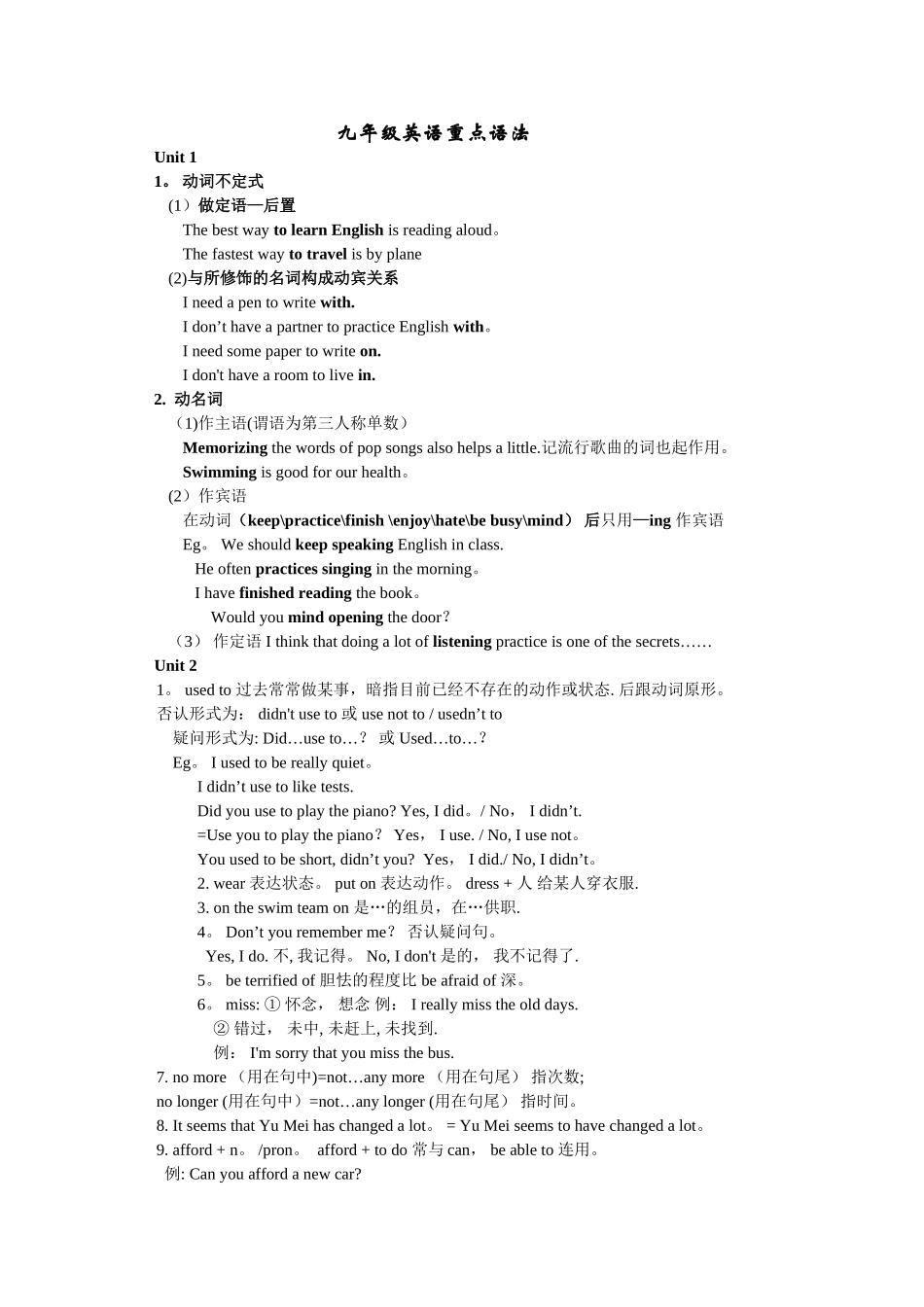 九年级英语重点语法

Unit 1

1。 动词不定式

(1）做定语—后置

The best way to learn English is reading aloud。

The fastest way to travel is by plane

(2)与所修饰的名词构成动宾关系

I need a pen to write with.

I don’t have a partner to practice English with。

I need some paper to write on.

I don't have a room to live in.

2. 动名词

（1)作主语(谓语为第三人称单数）

Memorizing the words of pop songs also helps a little.记流行歌曲的词也起作用。

Swimming is good for our health。

(2）作宾语

在动词（keep\practice\finish \enjoy\hate\be busy\mind） 后只用—ing 作宾语

Eg。 We should keep speaking English in class.

He often practices singing in the morning。

I have finished reading the book。

Would you mind opening the door?

（3） 作定语 I think that doing a lot of listening practice is one of the secrets……

Unit 2

1。 used to 过去常常做某事，暗指目前已经不存在的动作或状态. 后跟动词原形。

否认形式为： didn't use to 或 use not to / usedn’t to

疑问形式为: Did…use to…? 或 Used…to…?

Eg。 I used to be really quiet。

I didn’t use to like tests.

Did you use to play the piano? Yes, I did。/ No， I didn’t.

=Use you to play the piano? Yes， I use. / No, I use not。

You used to be short, didn’t you? Yes， I did./ No, I didn’t。

2. wear 表达状态。 put on 表达动作。 dress + 人 给某人穿衣服.

3. on the swim team on 是…的组员，在…供职.

4。 Don’t you remember me? 否认疑问句。

Yes, I do. 不, 我记得。 No, I don't 是的， 我不记得了.

5。 be terrified of 胆怯的程度比 be afraid of 深。

6。 miss: ① 怀念， 想念 例： I really miss the old days.

② 错过， 未中, 未赶上, 未找到.

例： I'm sorry that you miss the bus.

7. no more （用在句中)=not…any more （用在句尾） 指次数;

no longer (用在句中）=not…any longer (用在句尾） 指时间。

8. It seems that Yu Mei has changed a lot。 = Yu Mei seems to have changed a lot。

9. afford + n。 /pron。 afford + to do 常与 can， be able to 连用。

例: Can you afford a new car?